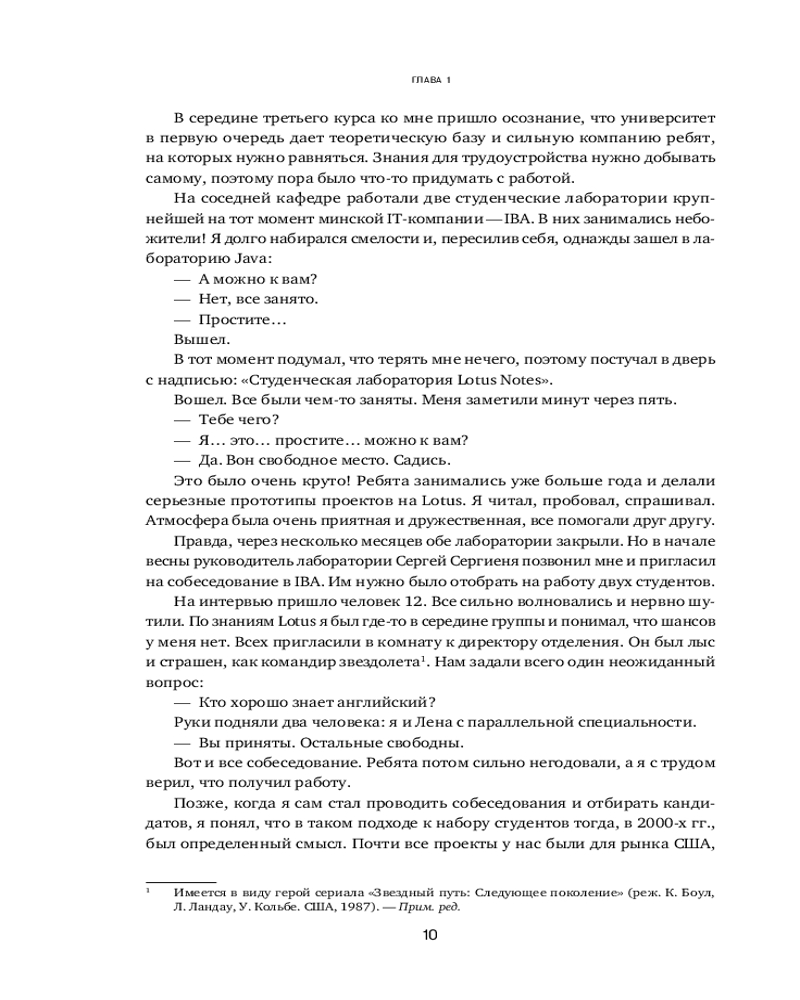 ГЛАВА 1

В середине третьего курса ко мне пришло осознание, что университет в первую очередь дает теоретическую базу и сильную компанию ребят, на которых нужно равняться. Знания для трудоустройства нужно добывать самому, поэтому пора было что-то придумать с работой.

На соседней кафедре работали две студенческие лаборатории крупнейшей на тот момент минской IT-компании — IBA. В них занимались небожители! Я долго набирался смелости и, пересилив себя, однажды зашел в лабораторию Java:

— А можно к вам?

— Нет, все занято.

— Простите…

Вышел.

В тот момент подумал, что терять мне нечего, поэтому постучал в дверь с надписью: «Студенческая лаборатория Lotus Notes».

Вошел. Все были чем-то заняты. Меня заметили минут через пять.

— Тебе чего?

— Я… это… простите… можно к вам?

— Да. Вон свободное место. Садись.

Это было очень круто! Ребята занимались уже больше года и делали серьезные прототипы проектов на Lotus. Я читал, пробовал, спрашивал. Атмосфера была очень приятная и дружественная, все помогали друг другу.

Правда, через несколько месяцев обе лаборатории закрыли. Но в начале весны руководитель лаборатории Сергей Сергиеня позвонил мне и пригласил на собеседование в IBA. Им нужно было отобрать на работу двух студентов.

На интервью пришло человек 12. Все сильно волновались и нервно шутили. По знаниям Lotus я был где-то в середине группы и понимал, что шансов у меня нет. Всех пригласили в комнату к директору отделения. Он был лыс и страшен, как командир звездолета$^1$. Нам задали всего один неожиданный вопрос:

— Кто хорошо знает английский?

Руки подняли два человека: я и Лена с параллельной специальности.

— Вы приняты. Остальные свободны.

Вот и все собеседование. Ребята потом сильно негодовали, а я с трудом верил, что получил работу.

Позже, когда я сам стал проводить собеседования и отбирать кандидатов, я понял, что в таком подходе к набору студентов тогда, в 2000-х гг., был определенный смысл. Почти все проекты у нас были для рынка США,

$^1$ Имеется в виду герой сериала «Звездный путь: Следующее поколение» (реж. К. Боул, Л. Ландау, У. Кольбе. США, 1987). — Прим. ред.

10